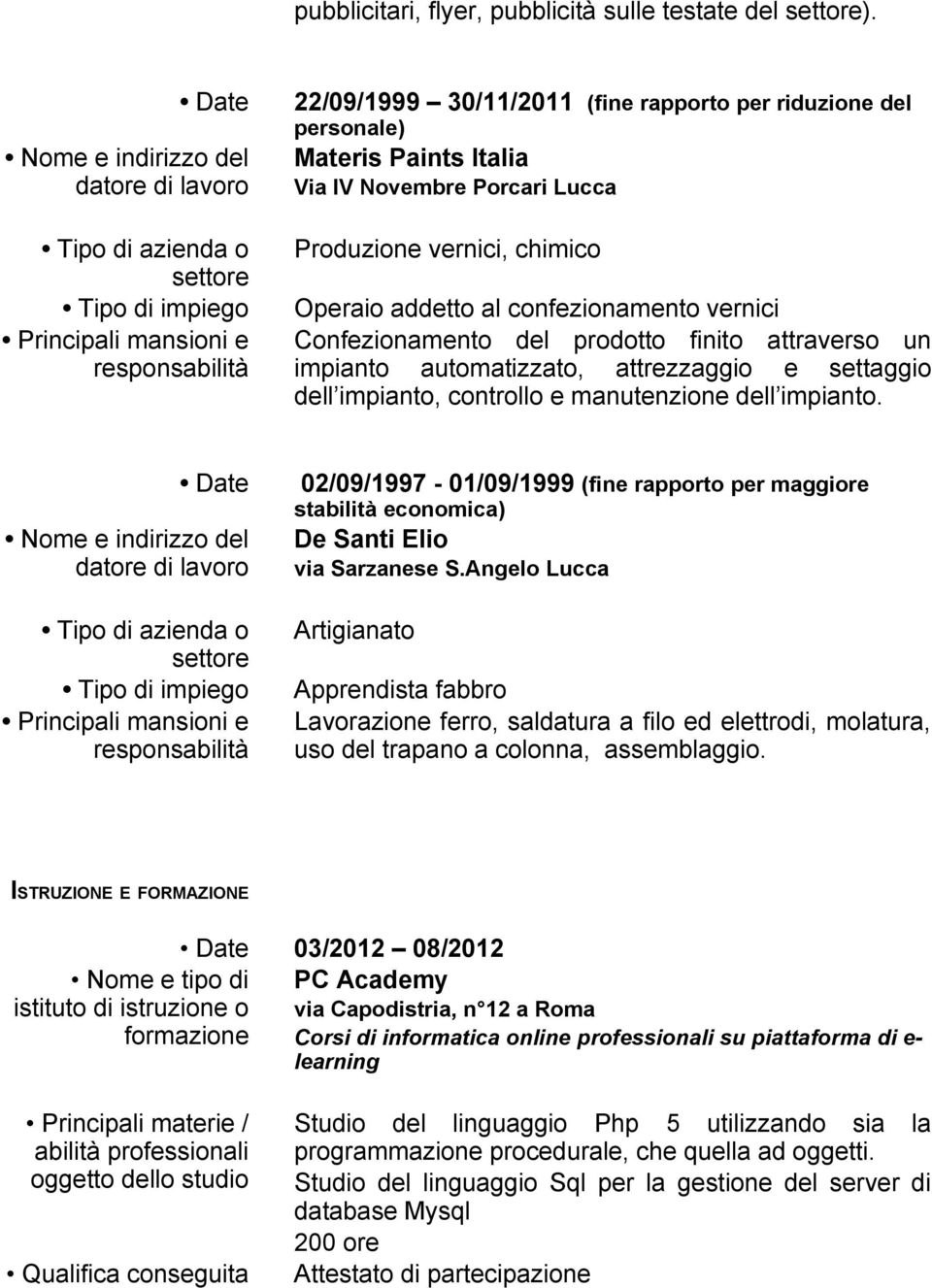 pubblicitari, flyer, pubblicità sulle testate del settore).

• Date
22/09/1999 – 30/11/2011 (fine rapporto per riduzione del personale)

• Nome e indirizzo del datore di lavoro
Materis Paints Italia
Via IV Novembre Porcari Lucca

• Tipo di azienda o settore
Produzione vernici, chimico

• Tipo di impiego
Operaio addetto al confezionamento vernici

• Principali mansioni e responsabilità
Confezionamento del prodotto finito attraverso un impianto automatizzato, attrezzaggio e settaggio dell impianto, controllo e manutenzione dell impianto.

• Date
02/09/1997 - 01/09/1999 (fine rapporto per maggiore stabilità economica)

• Nome e indirizzo del datore di lavoro
De Santi Elio
via Sarzanese S.Angelo Lucca

• Tipo di azienda o settore
Artigianato

• Tipo di impiego
Apprendista fabbro

• Principali mansioni e responsabilità
Lavorazione ferro, saldatura a filo ed elettrodi, molatura, uso del trapano a colonna, assemblaggio.

ISTRUZIONE E FORMAZIONE

• Date
03/2012 – 08/2012

• Nome e tipo di istituto di istruzione o formazione
PC Academy
via Capodistria, n 12 a Roma
Corsi di informatica online professionali su piattaforma di e-learning

• Principali materie / abilità professionali oggetto dello studio
Studio del linguaggio Php 5 utilizzando sia la programmazione procedurale, che quella ad oggetti.
Studio del linguaggio Sql per la gestione del server di database Mysql
200 ore

• Qualifica conseguita
Attestato di partecipazione